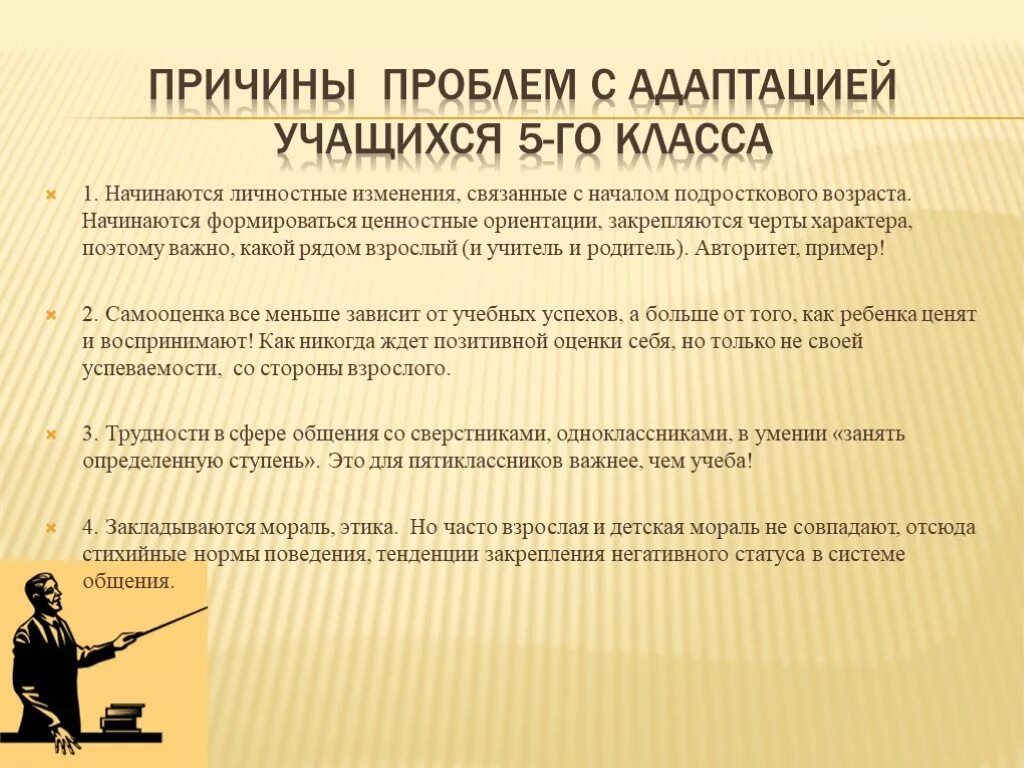 ПРИЧИНЫ ПРОБЛЕМ С АДАПТАЦИЕЙ УЧАЩИХСЯ 5-ГО КЛАССА

1. Начинаются личностные изменения, связанные с началом подросткового возраста. Начинаются формироваться ценностные ориентации, закрепляются черты характера, поэтому важно, какой рядом взрослый (и учитель и родитель). Авторитет, пример!

2. Самооценка все меньше зависит от учебных успехов, а больше от того, как ребенка ценят и воспринимают! Как никогда ждет позитивной оценки себя, но только не своей успеваемости, со стороны взрослого.

3. Трудности в сфере общения со сверстниками, одноклассниками, в умении «занять определенную ступень». Это для пятиклассников важнее, чем учеба!

4. Закладываются мораль, этика. Но часто взрослая и детская мораль не совпадают, отсюда стихийные нормы поведения, тенденции закрепления негативного статуса в системе общения.